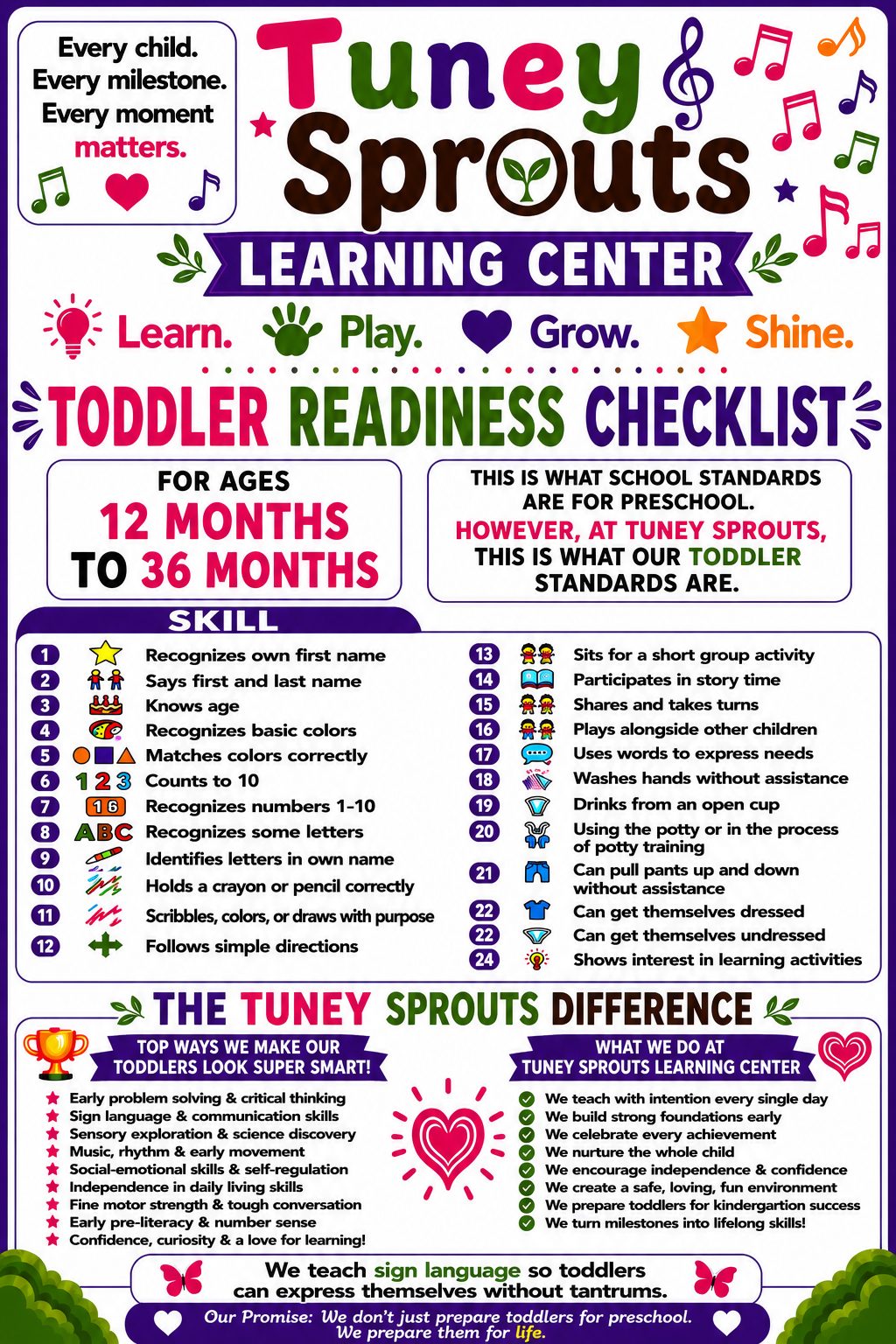 Every child. Every milestone. Every moment matters.

Tuney Sprouts

LEARNING CENTER

Learn. Play. Grow. Shine.

TODDLER READINESS CHECKLIST

FOR AGES 12 MONTHS TO 36 MONTHS

THIS IS WHAT SCHOOL STANDARDS ARE FOR PRESCHOOL. HOWEVER, AT TUNEY SPROUTS, THIS IS WHAT OUR TODDLER STANDARDS ARE.

SKILL

1 Recognizes own first name
2 Says first and last name
3 Knows age
4 Recognizes basic colors
5 Matches colors correctly
6 123 Counts to 10
7 16 Recognizes numbers 1-10
8 ABC Recognizes some letters
9 Identifies letters in own name
10 Holds a crayon or pencil correctly
11 Scribbles, colors, or draws with purpose
12 Follows simple directions

13 Sits for a short group activity
14 Participates in story time
15 Shares and takes turns
16 Plays alongside other children
17 Uses words to express needs
18 Washes hands without assistance
19 Drinks from an open cup
20 Using the potty or in the process of potty training
21 Can pull pants up and down without assistance
22 Can get themselves dressed
22 Can get themselves undressed
24 Shows interest in learning activities

THE TUNEY SPROUTS DIFFERENCE

TOP WAYS WE MAKE OUR TODDLERS LOOK SUPER SMART!

Early problem solving & critical thinking
Sign language & communication skills
Sensory exploration & science discovery
Music, rhythm & early movement
Social-emotional skills & self-regulation
Independence in daily living skills
Fine motor strength & tough conversation
Early pre-literacy & number sense
Confidence, curiosity & a love for learning!

WHAT WE DO AT TUNEY SPROUTS LEARNING CENTER

We teach with intention every single day
We build strong foundations early
We celebrate every achievement
We nurture the whole child
We encourage independence & confidence
We create a safe, loving, fun environment
We prepare toddlers for kindergartion success
We turn milestones into lifelong skills!

We teach sign language so toddlers can express themselves without tantrums.

Our Promise: We don't just prepare toddlers for preschool. We prepare them for life.